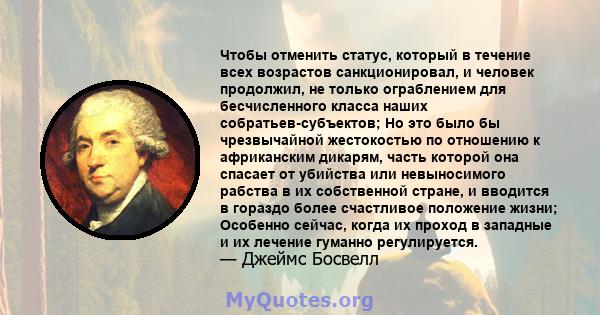 Чтобы отменить статус, который в течение всех возрастов санкционировал, и человек продолжил, не только ограблением для бесчисленного класса наших собратьев-субъектов; Но это было бы чрезвычайной жестокостью по отношению к африканским дикарям, часть которой она спасает от убийства или невыносимого рабства в их собственной стране, и вводится в гораздо более счастливое положение жизни; Особенно сейчас, когда их проход в западные и их лечение гуманно регулируется.
— Джеймс Босвелл

MyQuotes.org